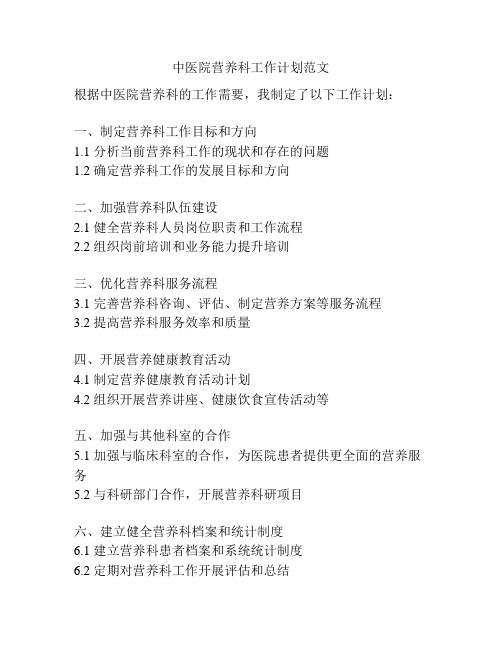 中医院营养科工作计划范文

根据中医院营养科的工作需要，我制定了以下工作计划：

一、制定营养科工作目标和方向
1.1 分析当前营养科工作的现状和存在的问题
1.2 确定营养科工作的发展目标和方向

二、加强营养科队伍建设
2.1 健全营养科人员岗位职责和工作流程
2.2 组织岗前培训和业务能力提升培训

三、优化营养科服务流程
3.1 完善营养科咨询、评估、制定营养方案等服务流程
3.2 提高营养科服务效率和质量

四、开展营养健康教育活动
4.1 制定营养健康教育活动计划
4.2 组织开展营养讲座、健康饮食宣传活动等

五、加强与其他科室的合作
5.1 加强与临床科室的合作，为医院患者提供更全面的营养服务
5.2 与科研部门合作，开展营养科研项目

六、建立健全营养科档案和统计制度
6.1 建立营养科患者档案和系统统计制度
6.2 定期对营养科工作开展评估和总结